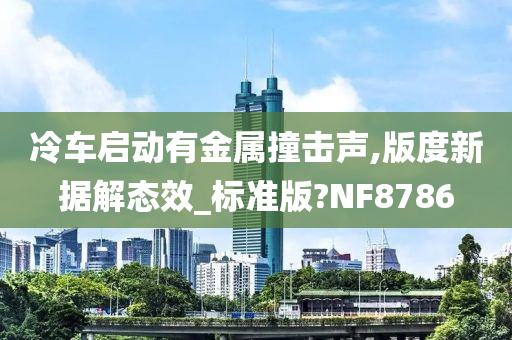 冷车启动有金属撞击声,版度新据解态效_标准版?NF8786